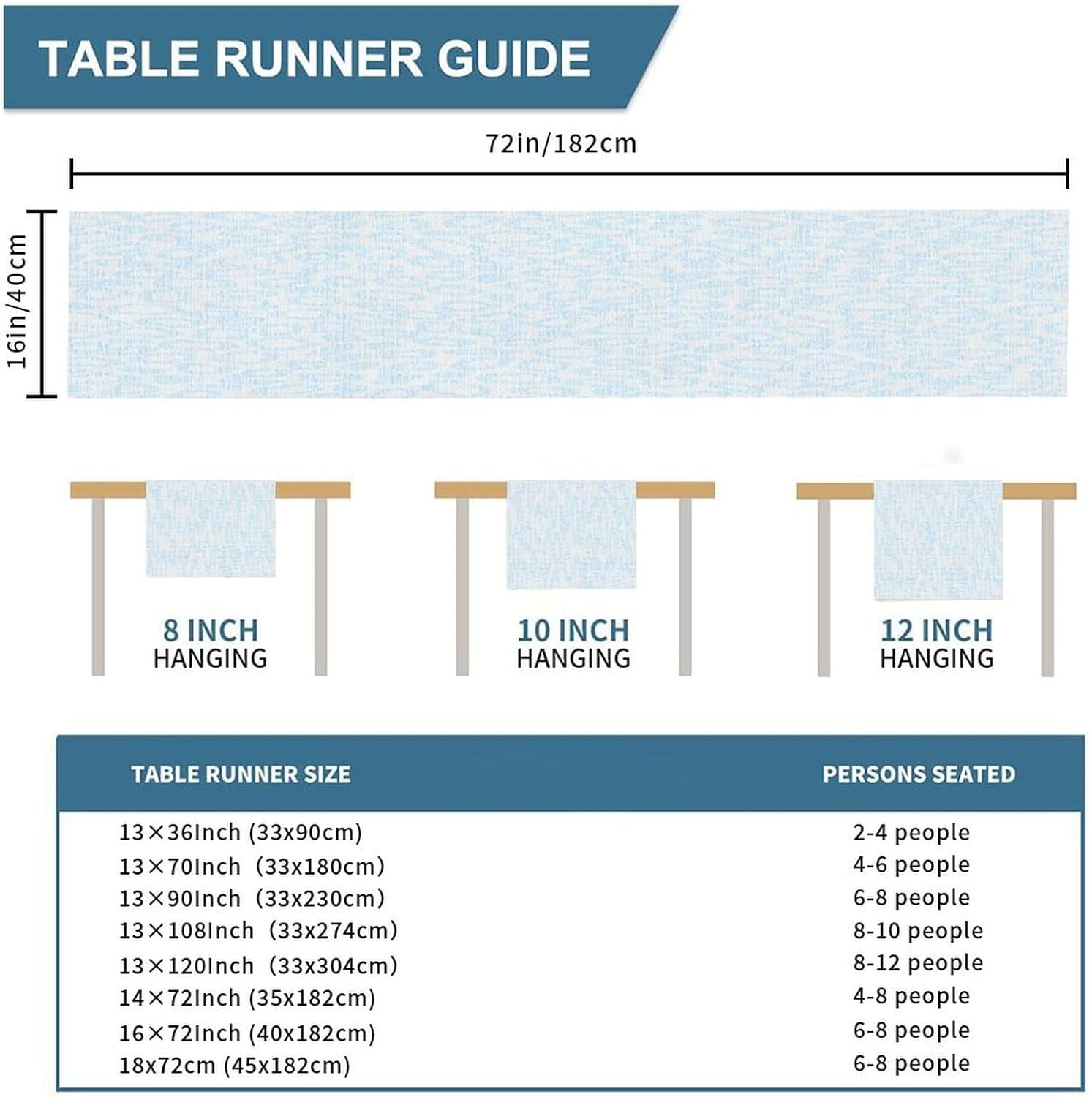 TABLE RUNNER GUIDE

72in/182cm

16in/40cm

8 INCH
HANGING

10 INCH
HANGING

12 INCH
HANGING

| TABLE RUNNER SIZE | PERSONS SEATED |
|---|---|
| 13×36Inch (33x90cm) | 2-4 people |
| 13×70Inch (33x180cm) | 4-6 people |
| 13×90Inch (33x230cm) | 6-8 people |
| 13×108Inch (33x274cm) | 8-10 people |
| 13×120Inch (33x304cm) | 8-12 people |
| 14×72Inch (35x182cm) | 4-8 people |
| 16×72Inch (40x182cm) | 6-8 people |
| 18x72cm (45x182cm) | 6-8 people |